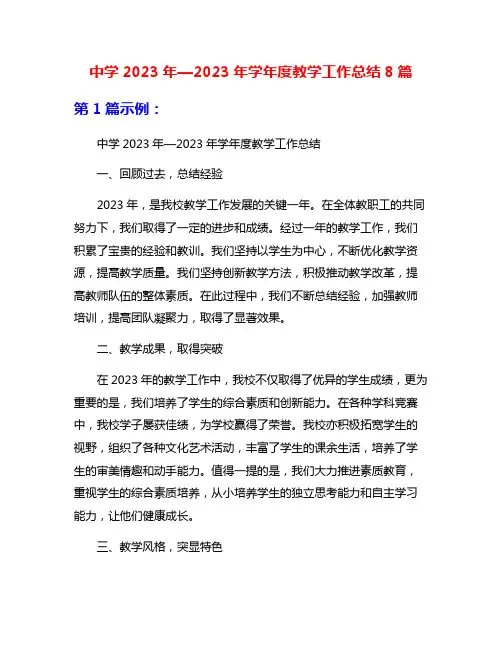 中学 2023 年—2023 年学年度教学工作总结 8 篇

第 1 篇示例：

中学 2023 年—2023 年学年度教学工作总结

一、回顾过去，总结经验

2023 年，是我校教学工作发展的关键一年。在全体教职工的共同努力下，我们取得了一定的进步和成绩。经过一年的教学工作，我们积累了宝贵的经验和教训。我们坚持以学生为中心，不断优化教学资源，提高教学质量。我们坚持创新教学方法，积极推动教学改革，提高教师队伍的整体素质。在此过程中，我们不断总结经验，加强教师培训，提高团队凝聚力，取得了显著效果。

二、教学成果，取得突破

在 2023 年的教学工作中，我校不仅取得了优异的学生成绩，更为重要的是，我们培养了学生的综合素质和创新能力。在各种学科竞赛中，我校学子屡获佳绩，为学校赢得了荣誉。我校亦积极拓宽学生的视野，组织了各种文化艺术活动，丰富了学生的课余生活，培养了学生的审美情趣和动手能力。值得一提的是，我们大力推进素质教育，重视学生的综合素质培养，从小培养学生的独立思考能力和自主学习能力，让他们健康成长。

三、教学风格，突显特色